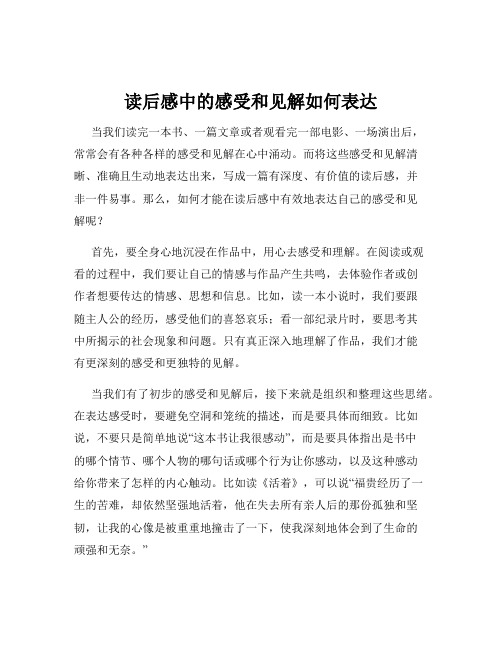 读后感中的感受和见解如何表达

当我们读完一本书、一篇文章或者观看完一部电影、一场演出后，常常会有各种各样的感受和见解在心中涌动。而将这些感受和见解清晰、准确且生动地表达出来，写成一篇有深度、有价值的读后感，并非一件易事。那么，如何才能在读后感中有效地表达自己的感受和见解呢？

首先，要全身心地沉浸在作品中，用心去感受和理解。在阅读或观看的过程中，我们要让自己的情感与作品产生共鸣，去体验作者或创作者想要传达的情感、思想和信息。比如，读一本小说时，我们要跟随主人公的经历，感受他们的喜怒哀乐；看一部纪录片时，要思考其中所揭示的社会现象和问题。只有真正深入地理解了作品，我们才能有更深刻的感受和更独特的见解。

当我们有了初步的感受和见解后，接下来就是组织和整理这些思绪。在表达感受时，要避免空洞和笼统的描述，而是要具体而细致。比如说，不要只是简单地说“这本书让我很感动”，而是要具体指出是书中的哪个情节、哪个人物的哪句话或哪个行为让你感动，以及这种感动给你带来了怎样的内心触动。比如读《活着》，可以说“福贵经历了一生的苦难，却依然坚强地活着，他在失去所有亲人后的那份孤独和坚韧，让我的心像是被重重地撞击了一下，使我深刻地体会到了生命的顽强和无奈。”